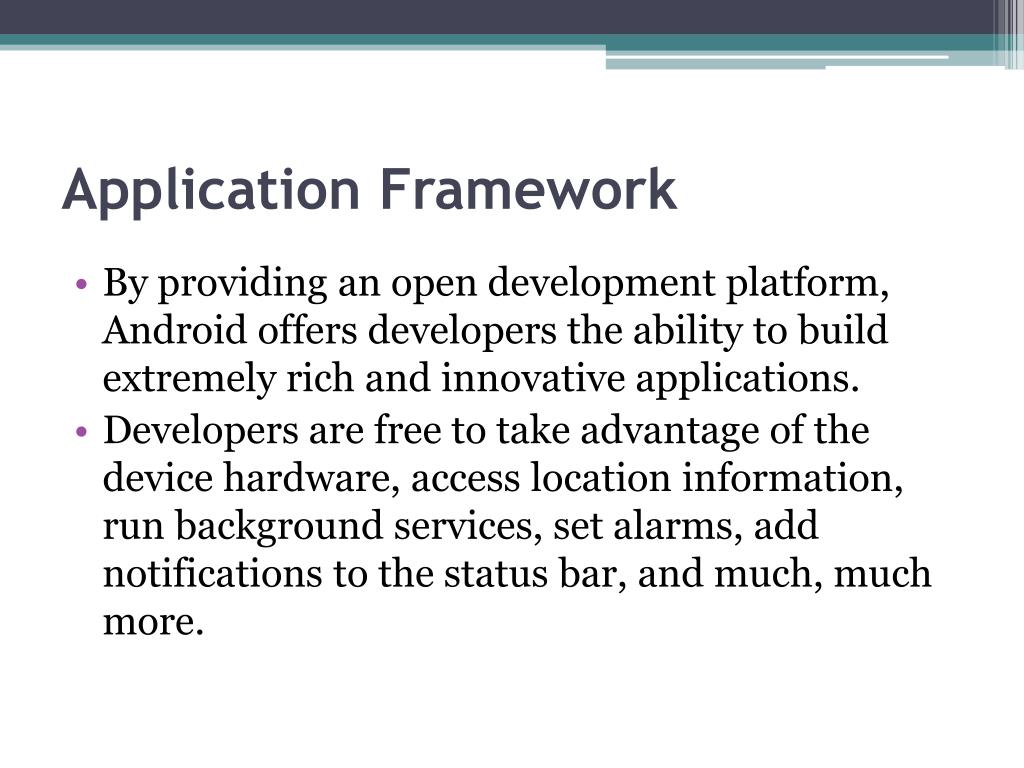 Application Framework

• By providing an open development platform, Android offers developers the ability to build extremely rich and innovative applications.
• Developers are free to take advantage of the device hardware, access location information, run background services, set alarms, add notifications to the status bar, and much, much more.